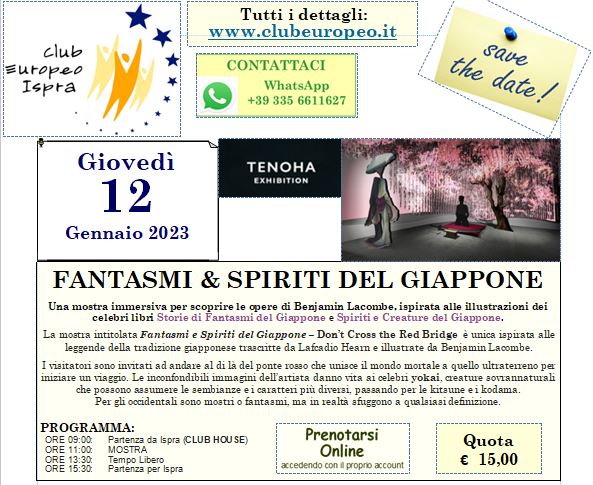 Club Europeo Ispra

Tutti i dettagli:
www.clubeuropeo.it

CONTATTACI
WhatsApp
+39 335 6611627

save the date!

Giovedì
12
Gennaio 2023

TENOHA
EXHIBITION

FANTASMI & SPIRITI DEL GIAPPONE

Una mostra immersiva per scoprire le opere di Benjamin Lacombe, ispirata alle illustrazioni dei celebri libri Storie di Fantasmi del Giappone e Spiriti e Creature del Giappone.

La mostra intitolata Fantasmi e Spiriti del Giappone – Don't Cross the Red Bridge è unica ispirata alle leggende della tradizione giapponese trascritte da Lafcadio Hearn e illustrate da Benjamin Lacombe.

I visitatori sono invitati ad andare al di là del ponte rosso che unisce il mondo mortale a quello ultraterreno per iniziare un viaggio. Le inconfondibili immagini dell'artista danno vita ai celebri yokai, creature sovrannaturali che possono assumere le sembianze e i caratteri più diversi, passando per le kitsune e i kodama.
Per gli occidentali sono mostri o fantasmi, ma in realtà sfuggono a qualsiasi definizione.

PROGRAMMA:
ORE 09:00: Partenza da Ispra (CLUB HOUSE)
ORE 11:00: MOSTRA
ORE 13:30: Tempo Libero
ORE 15:30: Partenza per Ispra

Prenotarsi Online
accedendo con il proprio account

Quota
€ 15,00